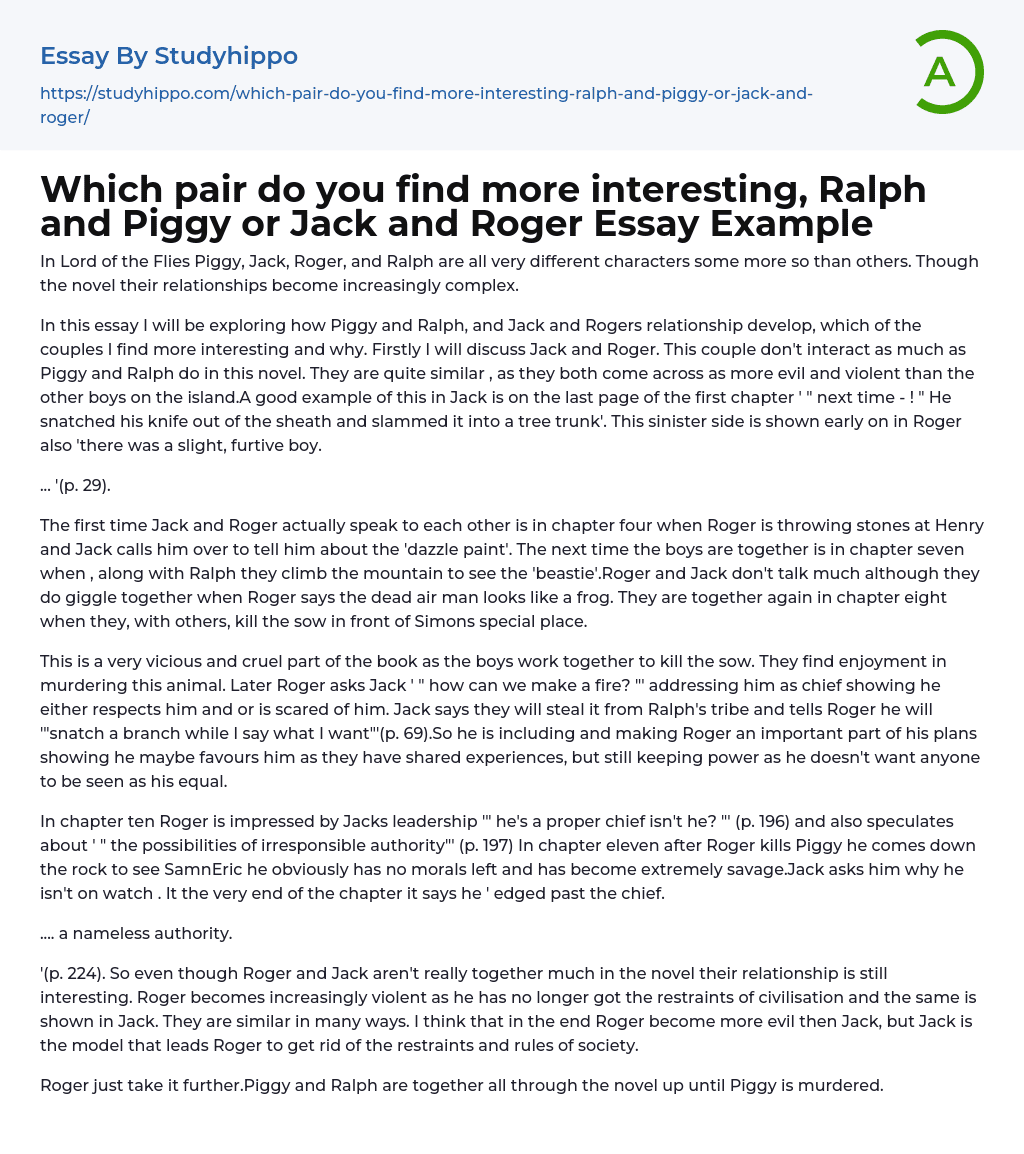 Essay By Studyhippo

https://studyhippo.com/which-pair-do-you-find-more-interesting-ralph-and-piggy-or-jack-and-roger/

A

Which pair do you find more interesting, Ralph and Piggy or Jack and Roger Essay Example

In Lord of the Flies Piggy, Jack, Roger, and Ralph are all very different characters some more so than others. Though the novel their relationships become increasingly complex.

In this essay I will be exploring how Piggy and Ralph, and Jack and Rogers relationship develop, which of the couples I find more interesting and why. Firstly I will discuss Jack and Roger. This couple don't interact as much as Piggy and Ralph do in this novel. They are quite similar , as they both come across as more evil and violent than the other boys on the island.A good example of this in Jack is on the last page of the first chapter ' " next time - ! " He snatched his knife out of the sheath and slammed it into a tree trunk'. This sinister side is shown early on in Roger also 'there was a slight, furtive boy.

... '(p. 29).

The first time Jack and Roger actually speak to each other is in chapter four when Roger is throwing stones at Henry and Jack calls him over to tell him about the 'dazzle paint'. The next time the boys are together is in chapter seven when , along with Ralph they climb the mountain to see the 'beastie'.Roger and Jack don't talk much although they do giggle together when Roger says the dead air man looks like a frog. They are together again in chapter eight when they, with others, kill the sow in front of Simons special place.

This is a very vicious and cruel part of the book as the boys work together to kill the sow. They find enjoyment in murdering this animal. Later Roger asks Jack ' " how can we make a fire? "' addressing him as chief showing he either respects him and or is scared of him. Jack says they will steal it from Ralph's tribe and tells Roger he will '"snatch a branch while I say what I want"'(p. 69).So he is including and making Roger an important part of his plans showing he maybe favours him as they have shared experiences, but still keeping power as he doesn't want anyone to be seen as his equal.

In chapter ten Roger is impressed by Jacks leadership '" he's a proper chief isn't he? "' (p. 196) and also speculates about ' " the possibilities of irresponsible authority"' (p. 197) In chapter eleven after Roger kills Piggy he comes down the rock to see SamnEric he obviously has no morals left and has become extremely savage.Jack asks him why he isn't on watch . It the very end of the chapter it says he ' edged past the chief.

.... a nameless authority.

'(p. 224). So even though Roger and Jack aren't really together much in the novel their relationship is still interesting. Roger becomes increasingly violent as he has no longer got the restraints of civilisation and the same is shown in Jack. They are similar in many ways. I think that in the end Roger become more evil then Jack, but Jack is the model that leads Roger to get rid of the restraints and rules of society.

Roger just take it further.Piggy and Ralph are together all through the novel up until Piggy is murdered.